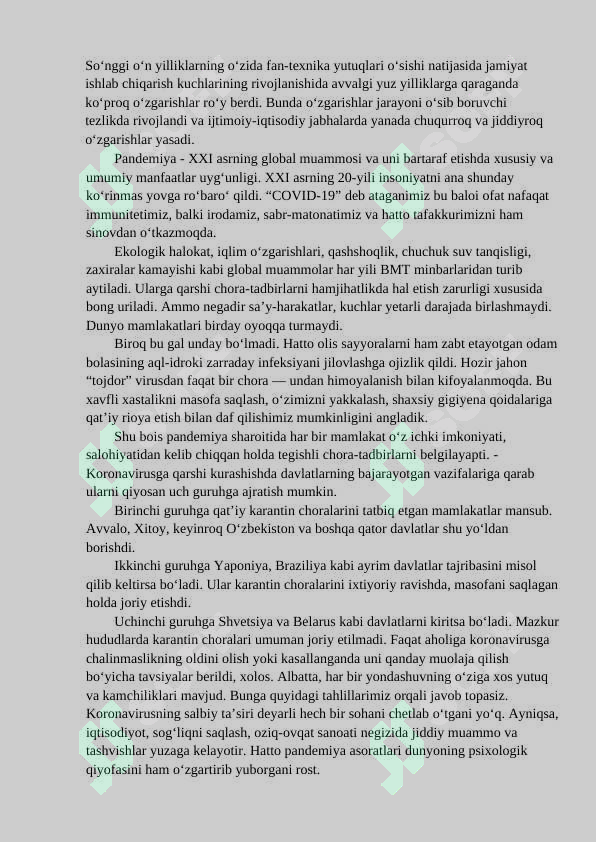 So‘nggi o‘n yilliklarning o‘zida fan-texnika yutuqlari o‘sishi natijasida jamiyat ishlab chiqarish kuchlarining rivojlanishida avvalgi yuz yilliklarga qaraganda ko‘proq o‘zgarishlar ro‘y berdi. Bunda o‘zgarishlar jarayoni o‘sib boruvchi tezlikda rivojlandi va ijtimoiy-iqtisodiy jabhalarda yanada chuqurroq va jiddiyroq o‘zgarishlar yasadi.

Pandemiya - XXI asrning global muammosi va uni bartaraf etishda xususiy va umumiy manfaatlar uyg‘unligi. XXI asrning 20-yili insoniyatni ana shunday ko‘rinmas yovga ro‘baro‘ qildi. “COVID-19” deb ataganimiz bu baloi ofat nafaqat immunitetimiz, balki irodamiz, sabr-matonatimiz va hatto tafakkurimizni ham sinovdan o‘tkazmoqda.

Ekologik halokat, iqlim o‘zgarishlari, qashshoqlik, chuchuk suv tanqisligi, zaxiralar kamayishi kabi global muammolar har yili BMT minbarlaridan turib aytiladi. Ularga qarshi chora-tadbirlarni hamjihatlikda hal etish zarurligi xususida bong uriladi. Ammo negadir sa’y-harakatlar, kuchlar yetarli darajada birlashmaydi. Dunyo mamlakatlari birday oyoqqa turmaydi.

Biroq bu gal unday bo‘lmadi. Hatto olis sayyoralarni ham zabt etayotgan odam bolasining aql-idroki zarraday infeksiyani jilovlashga ojizlik qildi. Hozir jahon “tojdor” virusdan faqat bir chora — undan himoyalanish bilan kifoyalanmoqda. Bu xavfli xastalikni masofa saqlash, o‘zimizni yakkalash, shaxsiy gigiyena qoidalariga qat’iy rioya etish bilan daf qilishimiz mumkinligini angladik.

Shu bois pandemiya sharoitida har bir mamlakat o‘z ichki imkoniyati, salohiyatidan kelib chiqqan holda tegishli chora-tadbirlarni belgilayapti. - Koronavirusga qarshi kurashishda davlatlarning bajarayotgan vazifalariga qarab ularni qiyosan uch guruhga ajratish mumkin.

Birinchi guruhga qat’iy karantin choralarini tatbiq etgan mamlakatlar mansub. Avvalo, Xitoy, keyinroq O‘zbekiston va boshqa qator davlatlar shu yo‘ldan borishdi.

Ikkinchi guruhga Yaponiya, Braziliya kabi ayrim davlatlar tajribasini misol qilib keltirsa bo‘ladi. Ular karantin choralarini ixtiyoriy ravishda, masofani saqlagan holda joriy etishdi.

Uchinchi guruhga Shvetsiya va Belarus kabi davlatlarni kiritsa bo‘ladi. Mazkur hududlarda karantin choralari umuman joriy etilmadi. Faqat aholiga koronavirusga chalinmaslikning oldini olish yoki kasallanganda uni qanday muolaja qilish bo‘yicha tavsiyalar berildi, xolos. Albatta, har bir yondashuvning o‘ziga xos yutuq va kamchiliklari mavjud. Bunga quyidagi tahlillarimiz orqali javob topasiz. Koronavirusning salbiy ta’siri deyarli hech bir sohani chetlab o‘tgani yo‘q. Ayniqsa, iqtisodiyot, sog‘liqni saqlash, oziq-ovqat sanoati negizida jiddiy muammo va tashvishlar yuzaga kelayotir. Hatto pandemiya asoratlari dunyoning psixologik qiyofasini ham o‘zgartirib yuborgani rost.